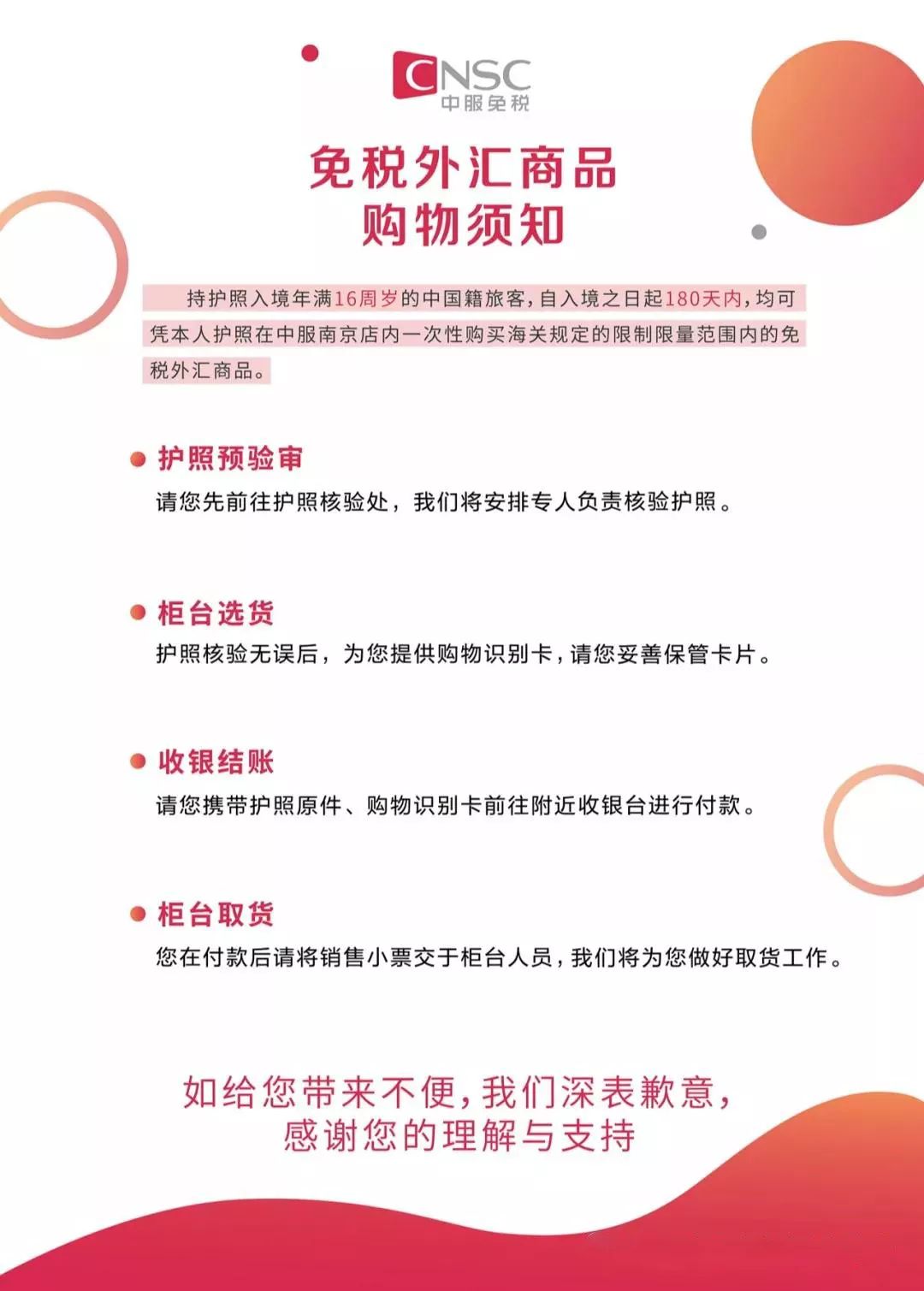 CNSC
中服免税

免税外汇商品
购物须知

持护照入境年满16周岁的中国籍旅客，自入境之日起180天内，均可凭本人护照在中服南京店内一次性购买海关规定的限制限量范围内的免税外汇商品。

护照预验审
请您先前往护照核验处，我们将安排专人负责核验护照。

柜台选货
护照核验无误后，为您提供购物识别卡，请您妥善保管卡片。

收银结账
请您携带护照原件、购物识别卡前往附近收银台进行付款。

柜台取货
您在付款后请将销售小票交于柜台人员，我们将为您做好取货工作。

如给您带来不便，我们深表歉意，
感谢您的理解与支持